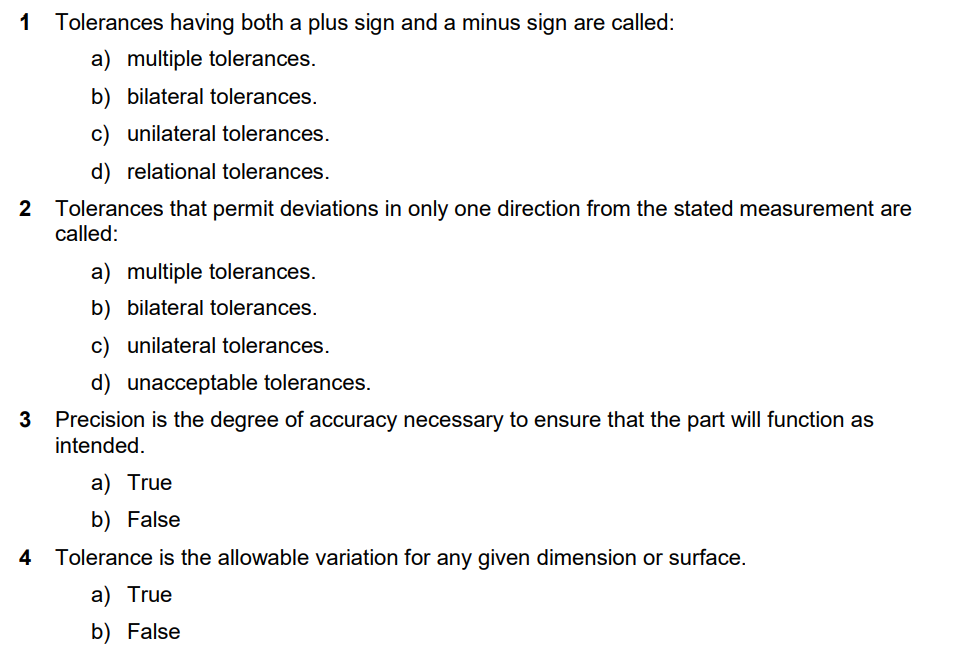 1 Tolerances having both a plus sign and a minus sign are called:

a) multiple tolerances.

b) bilateral tolerances.

c) unilateral tolerances.

d) relational tolerances.

2 Tolerances that permit deviations in only one direction from the stated measurement are called:

a) multiple tolerances.

b) bilateral tolerances.

c) unilateral tolerances.

d) unacceptable tolerances.

3 Precision is the degree of accuracy necessary to ensure that the part will function as intended.

a) True

b) False

4 Tolerance is the allowable variation for any given dimension or surface.

a) True

b) False